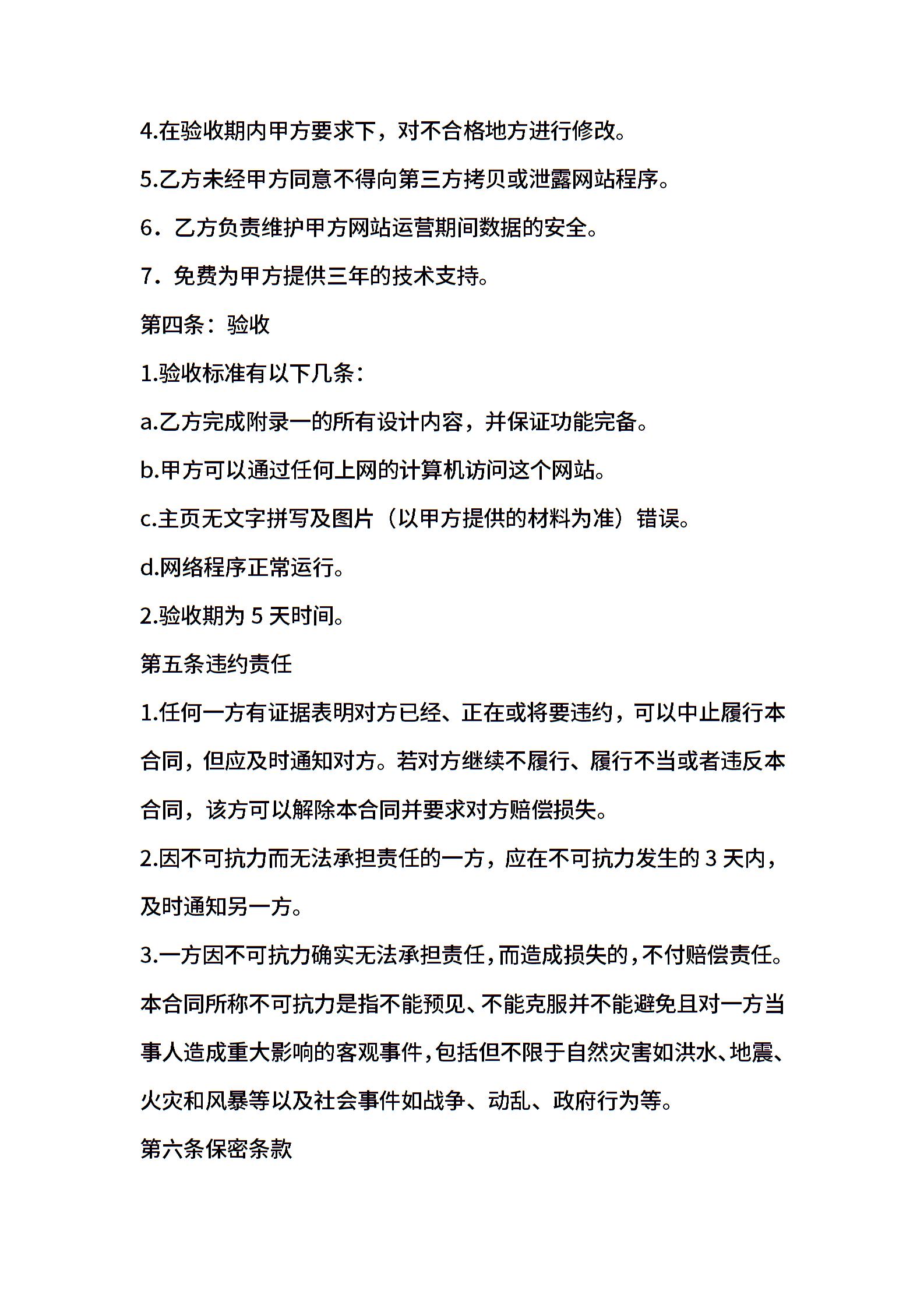 4.在验收期内甲方要求下，对不合格地方进行修改。

5.乙方未经甲方同意不得向第三方拷贝或泄露网站程序。

6．乙方负责维护甲方网站运营期间数据的安全。

7．免费为甲方提供三年的技术支持。

第四条：验收

1.验收标准有以下几条：

a.乙方完成附录一的所有设计内容，并保证功能完备。

b.甲方可以通过任何上网的计算机访问这个网站。

c.主页无文字拼写及图片（以甲方提供的材料为准）错误。

d.网络程序正常运行。

2.验收期为 5 天时间。

第五条违约责任

1.任何一方有证据表明对方已经、正在或将要违约，可以中止履行本合同，但应及时通知对方。若对方继续不履行、履行不当或者违反本合同，该方可以解除本合同并要求对方赔偿损失。

2.因不可抗力而无法承担责任的一方，应在不可抗力发生的 3 天内，及时通知另一方。

3.一方因不可抗力确实无法承担责任，而造成损失的，不付赔偿责任。本合同所称不可抗力是指不能预见、不能克服并不能避免且对一方当事人造成重大影响的客观事件，包括但不限于自然灾害如洪水、地震、火灾和风暴等以及社会事件如战争、动乱、政府行为等。

第六条保密条款